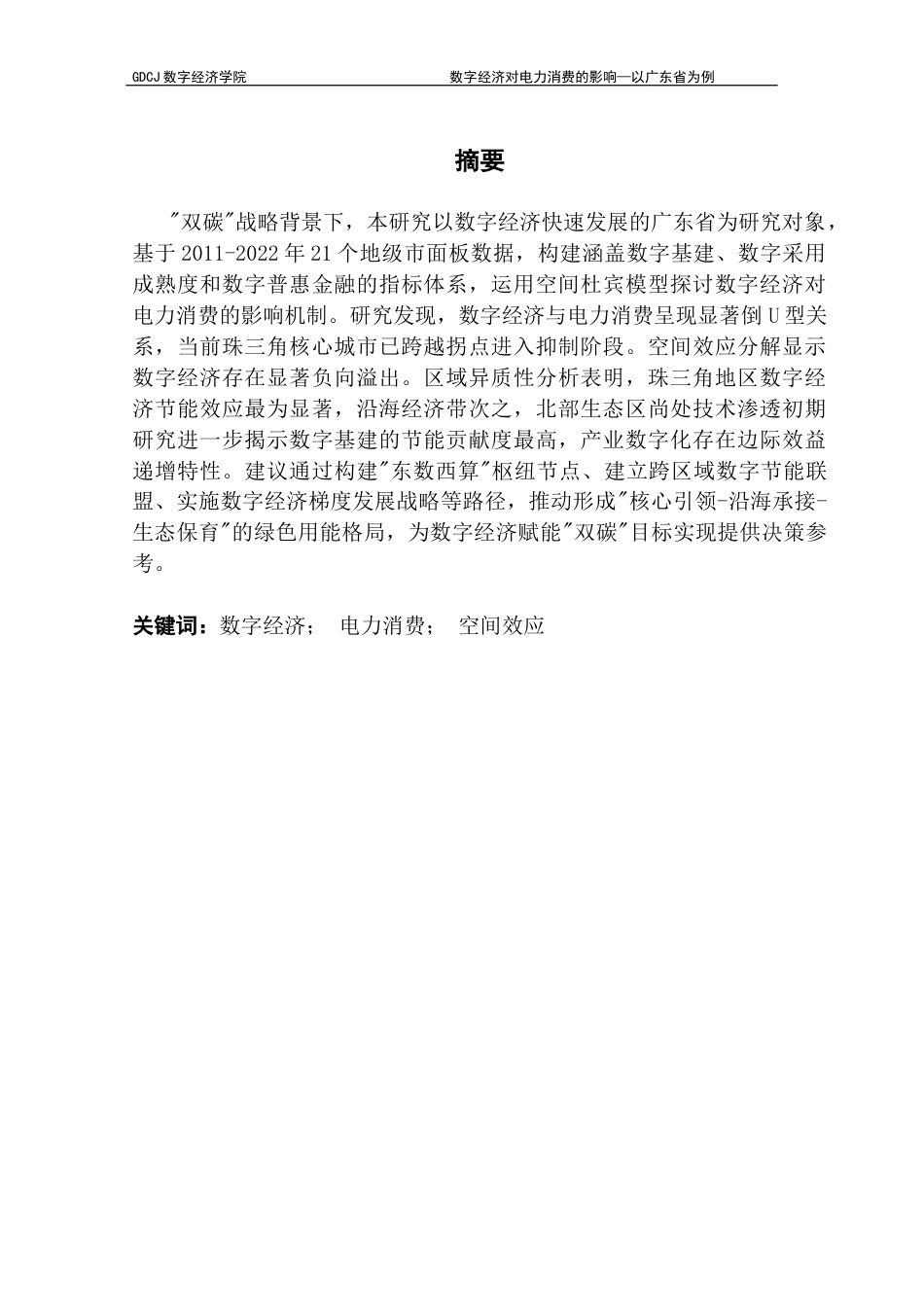 GDCJ 数字经济学院　　数字经济对电力消费的影响—以广东省为例

摘要

"双碳"战略背景下，本研究以数字经济快速发展的广东省为研究对象，基于 2011-2022 年 21 个地级市面板数据，构建涵盖数字基建、数字采用成熟度和数字普惠金融的指标体系，运用空间杜宾模型探讨数字经济对电力消费的影响机制。研究发现，数字经济与电力消费呈现显著倒 U 型关系，当前珠三角核心城市已跨越拐点进入抑制阶段。空间效应分解显示数字经济存在显著负向溢出。区域异质性分析表明，珠三角地区数字经济节能效应最为显著，沿海经济带次之，北部生态区尚处技术渗透初期研究进一步揭示数字基建的节能贡献度最高，产业数字化存在边际效益递增特性。建议通过构建"东数西算"枢纽节点、建立跨区域数字节能联盟、实施数字经济梯度发展战略等路径，推动形成"核心引领-沿海承接-生态保育"的绿色用能格局，为数字经济赋能"双碳"目标实现提供决策参考。

关键词：数字经济；　电力消费；　空间效应